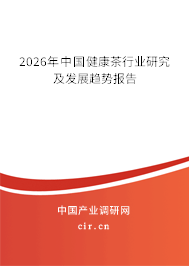 2026年中国健康茶行业研究及发展趋势报告

中国产业调研网
cir.cn